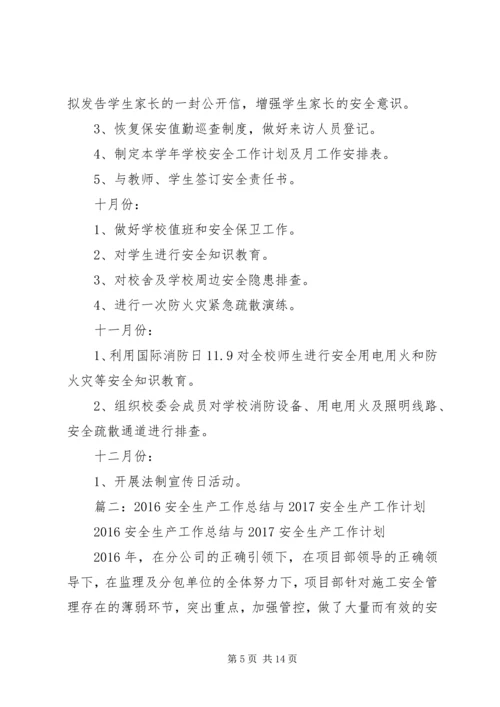 拟发告学生家长的一封公开信，增强学生家长的安全意识。

3、恢复保安值勤巡查制度，做好来访人员登记。

4、制定本学年学校安全工作计划及月工作安排表。

5、与教师、学生签订安全责任书。

十月份：

1、做好学校值班和安全保卫工作。

2、对学生进行安全知识教育。

3、对校舍及学校周边安全隐患排查。

4、进行一次防火灾紧急疏散演练。

十一月份：

1、利用国际消防日 11.9 对全校师生进行安全用电用火和防火灾等安全知识教育。

2、组织校委会成员对学校消防设备、用电用火及照明线路、安全疏散通道进行排查。

十二月份：

1、开展法制宣传日活动。

篇二：2016 安全生产工作总结与 2017 安全生产工作计划

2016 安全生产工作总结与 2017 安全生产工作计划

2016 年，在分公司的正确引领下，在项目部领导的正确领导下，在监理及分包单位的全体努力下，项目部针对施工安全管理存在的薄弱环节，突出重点，加强管控，做了大量而有效的安

第 5 页 共 14 页